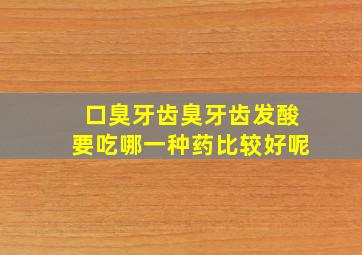 口臭牙齿臭牙齿发酸
要吃哪一种药比较好呢